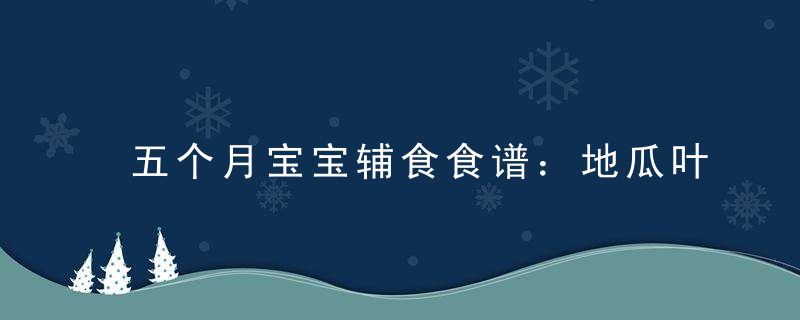 五个月宝宝辅食食谱：地瓜叶